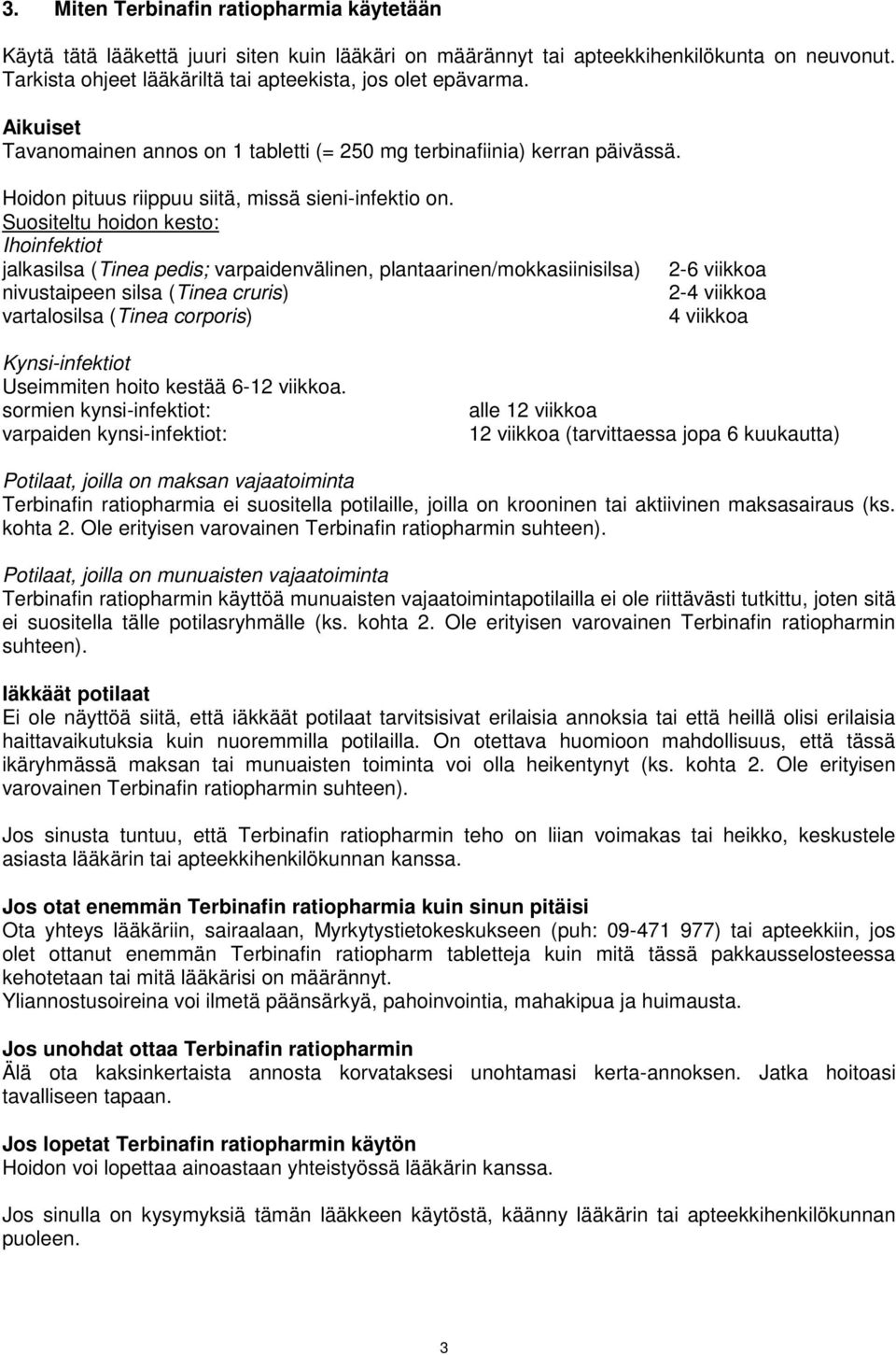 3. Miten Terbinafin ratiopharmia käytetään

Käytä tätä lääkettä juuri siten kuin lääkäri on määrännyt tai apteekkihenkilökunta on neuvonut. Tarkista ohjeet lääkäriltä tai apteekista, jos olet epävarma.

Aikuiset
Tavanomainen annos on 1 tabletti (= 250 mg terbinafiinia) kerran päivässä.

Hoidon pituus riippuu siitä, missä sieni-infektio on.
Suositeltu hoidon kesto:
Ihoinfektiot
jalkasilsa (Tinea pedis; varpaidenvälinen, plantaarinen/mokkasiinisilsa) 2-6 viikkoa
nivustaipeen silsa (Tinea cruris) 2-4 viikkoa
vartalosilsa (Tinea corporis) 4 viikkoa

Kynsi-infektiot
Useimmiten hoito kestää 6-12 viikkoa.
sormien kynsi-infektiot: alle 12 viikkoa
varpaiden kynsi-infektiot: 12 viikkoa (tarvittaessa jopa 6 kuukautta)

Potilaat, joilla on maksan vajaatoiminta
Terbinafin ratiopharmia ei suositella potilaille, joilla on krooninen tai aktiivinen maksasairaus (ks. kohta 2. Ole erityisen varovainen Terbinafin ratiopharmin suhteen).

Potilaat, joilla on munuaisten vajaatoiminta
Terbinafin ratiopharmin käyttöä munuaisten vajaatoimintapotilailla ei ole riittävästi tutkittu, joten sitä ei suositella tälle potilasryhmälle (ks. kohta 2. Ole erityisen varovainen Terbinafin ratiopharmin suhteen).

Iäkkäät potilaat
Ei ole näyttöä siitä, että iäkkäät potilaat tarvitsisivat erilaisia annoksia tai että heillä olisi erilaisia haittavaikutuksia kuin nuoremmilla potilailla. On otettava huomioon mahdollisuus, että tässä ikäryhmässä maksan tai munuaisten toiminta voi olla heikentynyt (ks. kohta 2. Ole erityisen varovainen Terbinafin ratiopharmin suhteen).

Jos sinusta tuntuu, että Terbinafin ratiopharmin teho on liian voimakas tai heikko, keskustele asiasta lääkärin tai apteekkihenkilökunnan kanssa.

Jos otat enemmän Terbinafin ratiopharmia kuin sinun pitäisi
Ota yhteys lääkäriin, sairaalaan, Myrkytystietokeskukseen (puh: 09-471 977) tai apteekkiin, jos olet ottanut enemmän Terbinafin ratiopharm tabletteja kuin mitä tässä pakkausselosteessa kehotetaan tai mitä lääkärisi on määrännyt.
Yliannostusoireina voi ilmetä päänsärkyä, pahoinvointia, mahakipua ja huimausta.

Jos unohdat ottaa Terbinafin ratiopharmin
Älä ota kaksinkertaista annosta korvataksesi unohtamasi kerta-annoksen. Jatka hoitoasi tavalliseen tapaan.

Jos lopetat Terbinafin ratiopharmin käytön
Hoidon voi lopettaa ainoastaan yhteistyössä lääkärin kanssa.

Jos sinulla on kysymyksiä tämän lääkkeen käytöstä, käänny lääkärin tai apteekkihenkilökunnan puoleen.

3